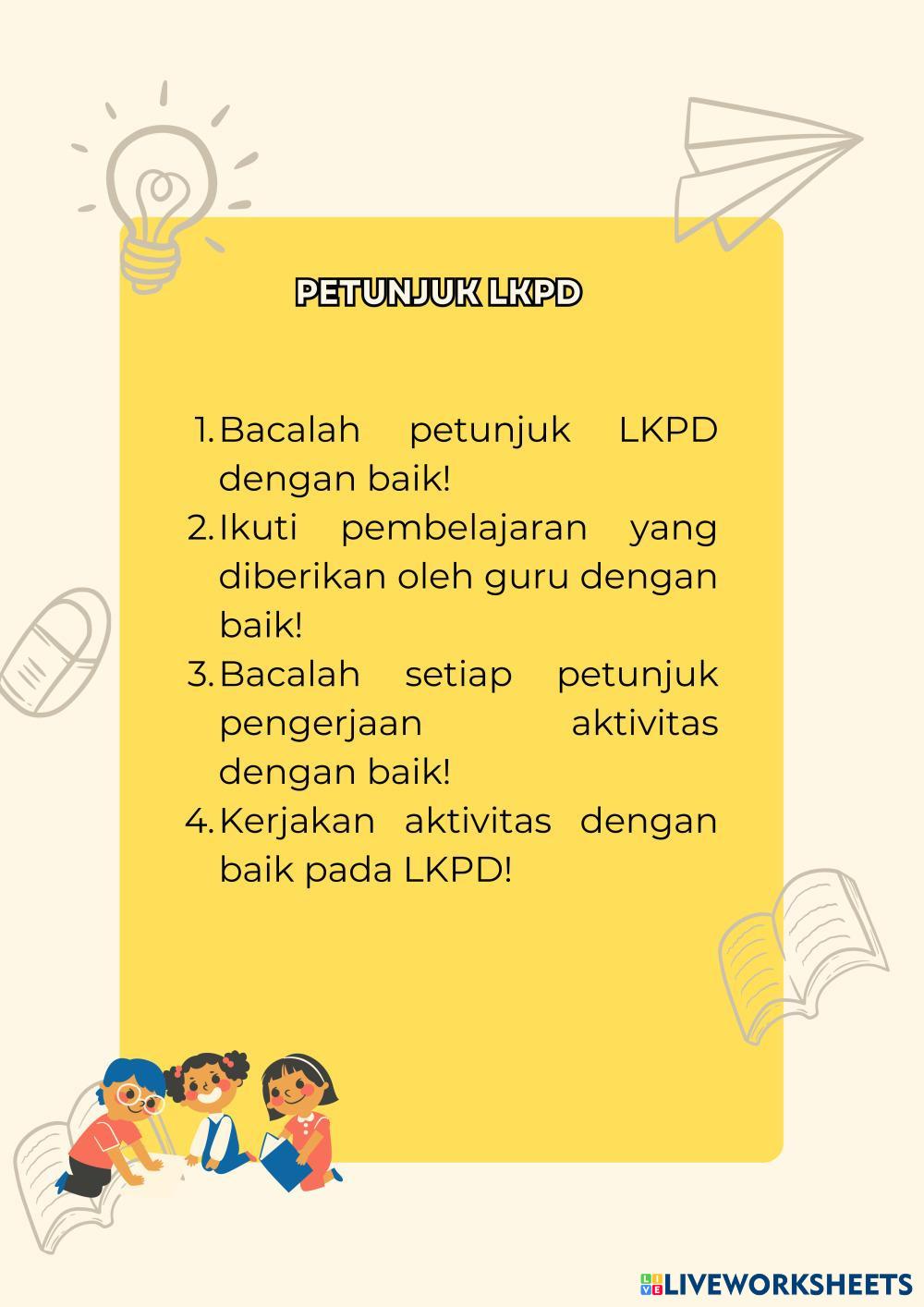 PETUNJUK LKPD

1. Bacalah petunjuk LKPD dengan baik!
2. Ikuti pembelajaran yang diberikan oleh guru dengan baik!
3. Bacalah setiap petunjuk pengerjaan aktivitas dengan baik!
4. Kerjakan aktivitas dengan baik pada LKPD!

LIVEWORKSHEETS